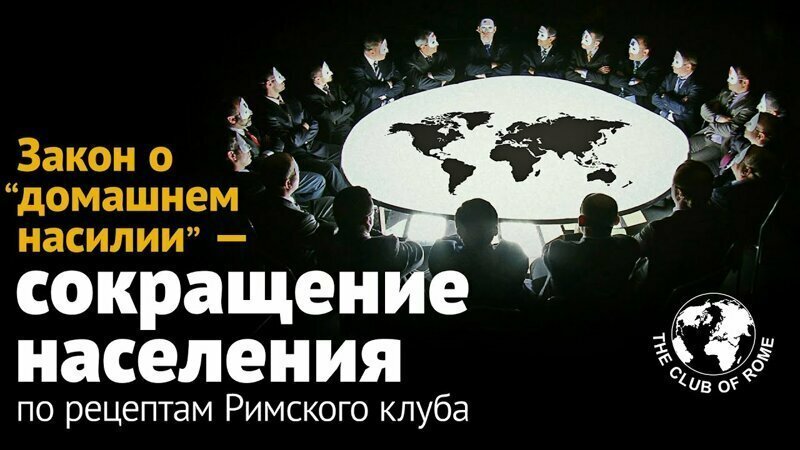 Закон о “домашнем насилии” — сокращение населения по рецептам Римского клуба

THE CLUB OF ROME